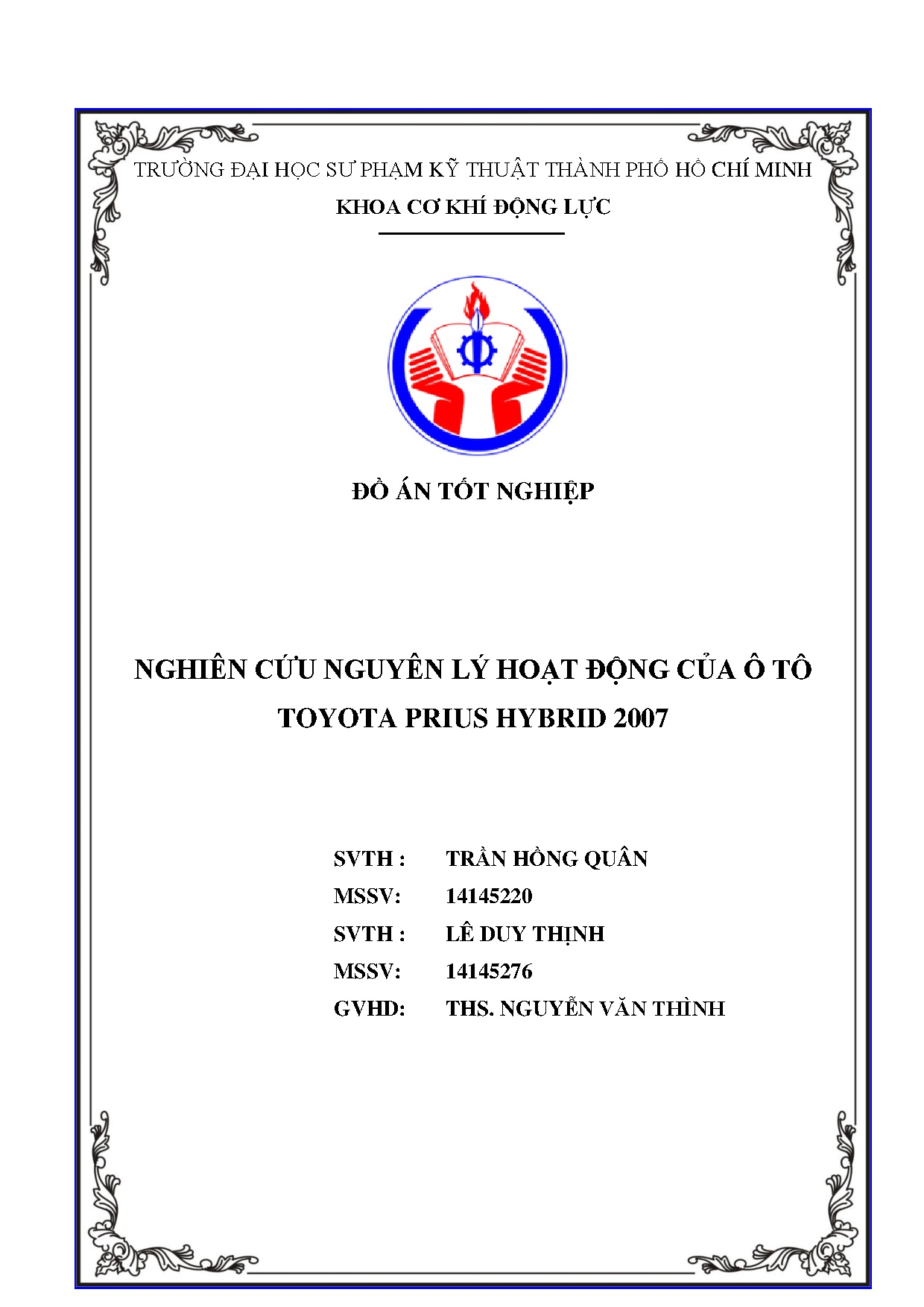 TRƯỜNG ĐẠI HỌC SƯ PHẠM KỸ THUẬT THÀNH PHỐ HỒ CHÍ MINH
KHOA CƠ KHÍ ĐỘNG LỰC

ĐỒ ÁN TỐT NGHIỆP

NGHIÊN CỨU NGUYÊN LÝ HOẠT ĐỘNG CỦA Ô TÔ TOYOTA PRIUS HYBRID 2007

SVTH : TRẦN HỒNG QUÂN
MSSV: 14145220
SVTH : LÊ DUY THỊNH
MSSV: 14145276
GVHD: THS. NGUYỄN VĂN THÌNH